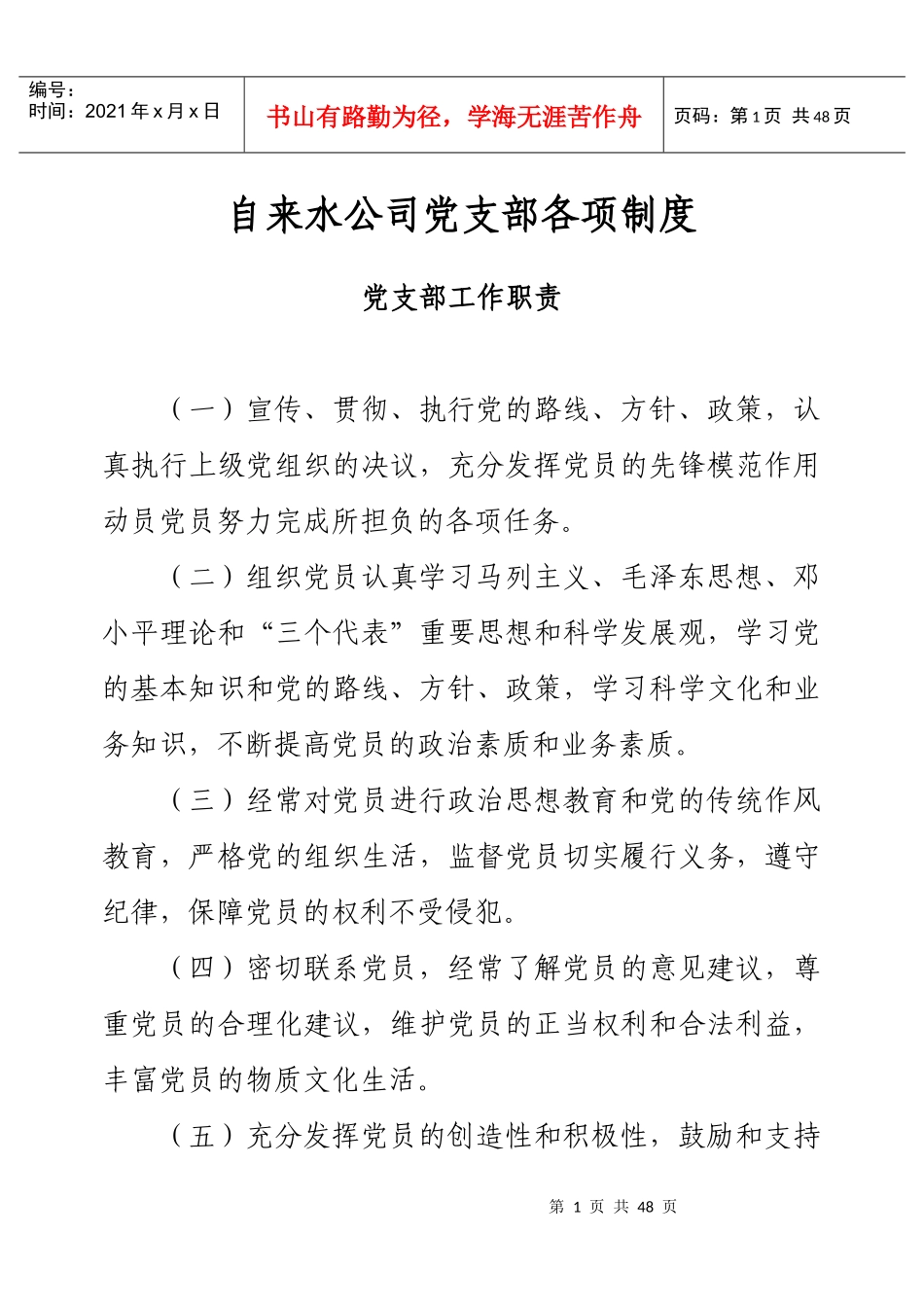 | 编号：<br>时间：2021 年 x 月 x 日 | 书山有路勤为径，学海无涯苦作舟 | 页码：第 1 页 共 48 页 |
|---|---|---|

自来水公司党支部各项制度

党支部工作职责

（一）宣传、贯彻、执行党的路线、方针、政策，认真执行上级党组织的决议，充分发挥党员的先锋模范作用动员党员努力完成所担负的各项任务。

（二）组织党员认真学习马列主义、毛泽东思想、邓小平理论和“三个代表”重要思想和科学发展观，学习党的基本知识和党的路线、方针、政策，学习科学文化和业务知识，不断提高党员的政治素质和业务素质。

（三）经常对党员进行政治思想教育和党的传统作风教育，严格党的组织生活，监督党员切实履行义务，遵守纪律，保障党员的权利不受侵犯。

（四）密切联系党员，经常了解党员的意见建议，尊重党员的合理化建议，维护党员的正当权利和合法利益，丰富党员的物质文化生活。

（五）充分发挥党员的创造性和积极性，鼓励和支持

第 1 页 共 48 页